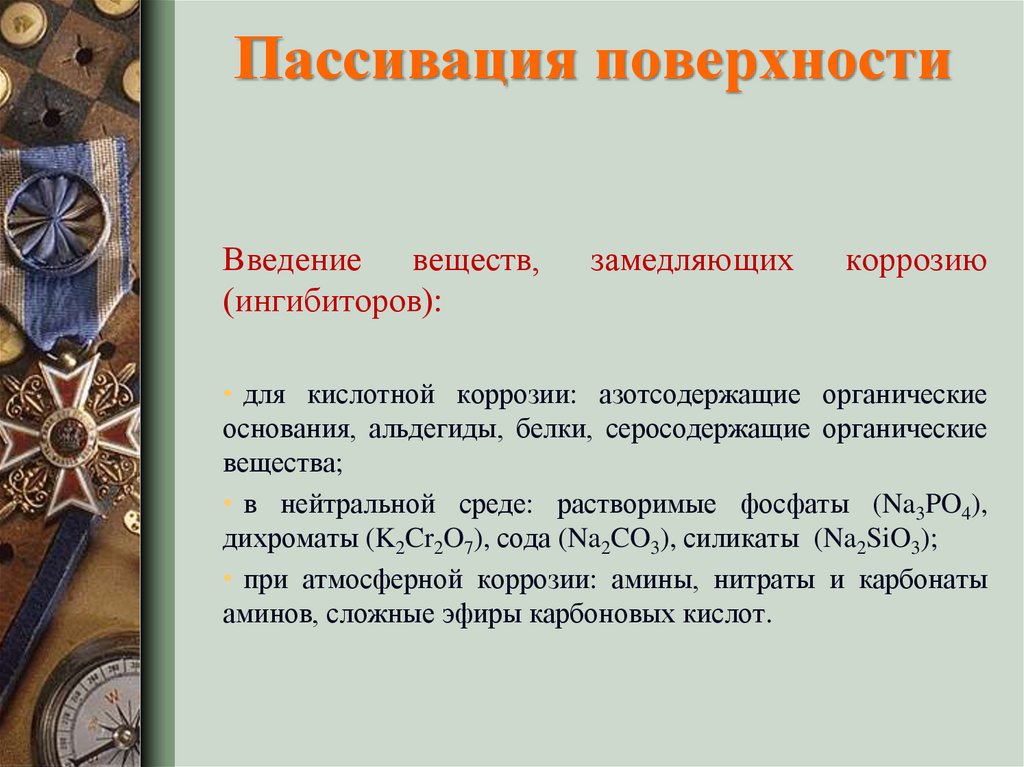 Пассивация поверхности

Введение веществ, замедляющих коррозию (ингибиторов):

• для кислотной коррозии: азотсодержащие органические основания, альдегиды, белки, серосодержащие органические вещества;

• в нейтральной среде: растворимые фосфаты ($Na_3PO_4$), дихроматы ($K_2Cr_2O_7$), сода ($Na_2CO_3$), силикаты ($Na_2SiO_3$);

• при атмосферной коррозии: амины, нитраты и карбонаты аминов, сложные эфиры карбоновых кислот.